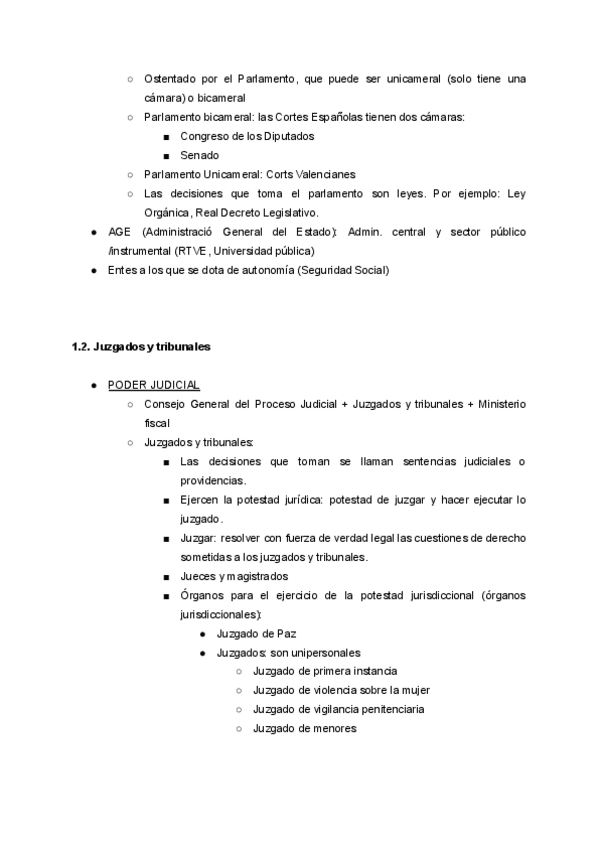 ○ Ostentado por el Parlamento, que puede ser unicameral (solo tiene una cámara) o bicameral
○ Parlamento bicameral: las Cortes Españolas tienen dos cámaras:
■ Congreso de los Diputados
■ Senado
○ Parlamento Unicameral: Corts Valencianes
○ Las decisiones que toma el parlamento son leyes. Por ejemplo: Ley Orgánica, Real Decreto Legislativo.
● AGE (Administració General del Estado): Admin. central y sector público /instrumental (RTVE, Universidad pública)
● Entes a los que se dota de autonomía (Seguridad Social)

1.2. Juzgados y tribunales

● PODER JUDICIAL
○ Consejo General del Proceso Judicial + Juzgados y tribunales + Ministerio fiscal
○ Juzgados y tribunales:
■ Las decisiones que toman se llaman sentencias judiciales o providencias.
■ Ejercen la potestad jurídica: potestad de juzgar y hacer ejecutar lo juzgado.
■ Juzgar: resolver con fuerza de verdad legal las cuestiones de derecho sometidas a los juzgados y tribunales.
■ Jueces y magistrados
■ Órganos para el ejercicio de la potestad jurisdiccional (órganos jurisdiccionales):
● Juzgado de Paz
● Juzgados: son unipersonales
○ Juzgado de primera instancia
○ Juzgado de violencia sobre la mujer
○ Juzgado de vigilancia penitenciaria
○ Juzgado de menores